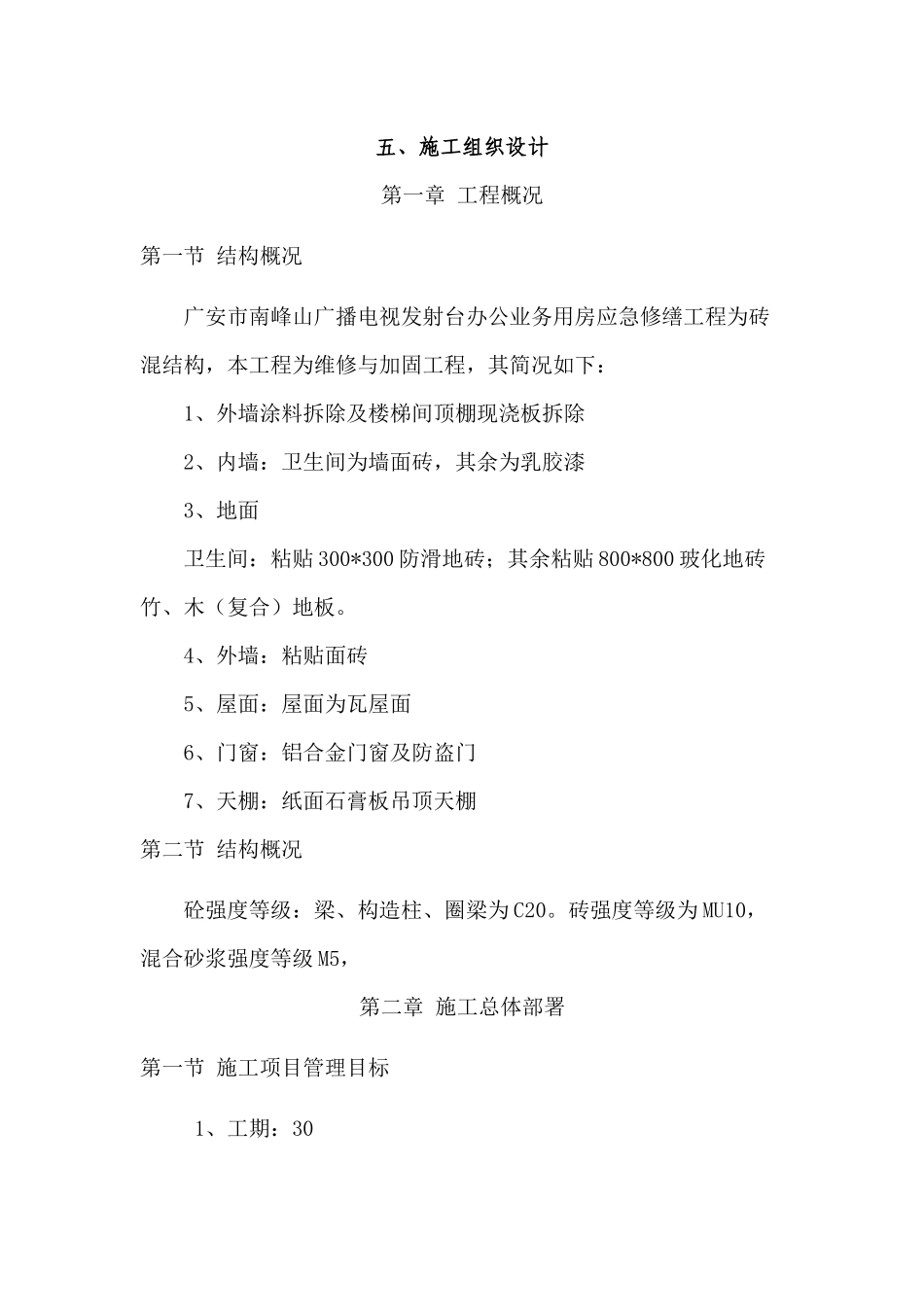 五、施工组织设计

第一章 工程概况

第一节 结构概况

广安市南峰山广播电视发射台办公业务用房应急修缮工程为砖混结构，本工程为维修与加固工程，其简况如下：

1、外墙涂料拆除及楼梯间顶棚现浇板拆除

2、内墙：卫生间为墙面砖，其余为乳胶漆

3、地面

卫生间：粘贴300*300防滑地砖；其余粘贴800*800玻化地砖竹、木（复合）地板。

4、外墙：粘贴面砖

5、屋面：屋面为瓦屋面

6、门窗：铝合金门窗及防盗门

7、天棚：纸面石膏板吊顶天棚

第二节 结构概况

砼强度等级：梁、构造柱、圈梁为C20。砖强度等级为MU10，混合砂浆强度等级M5，

第二章 施工总体部署

第一节 施工项目管理目标

1、工期：30